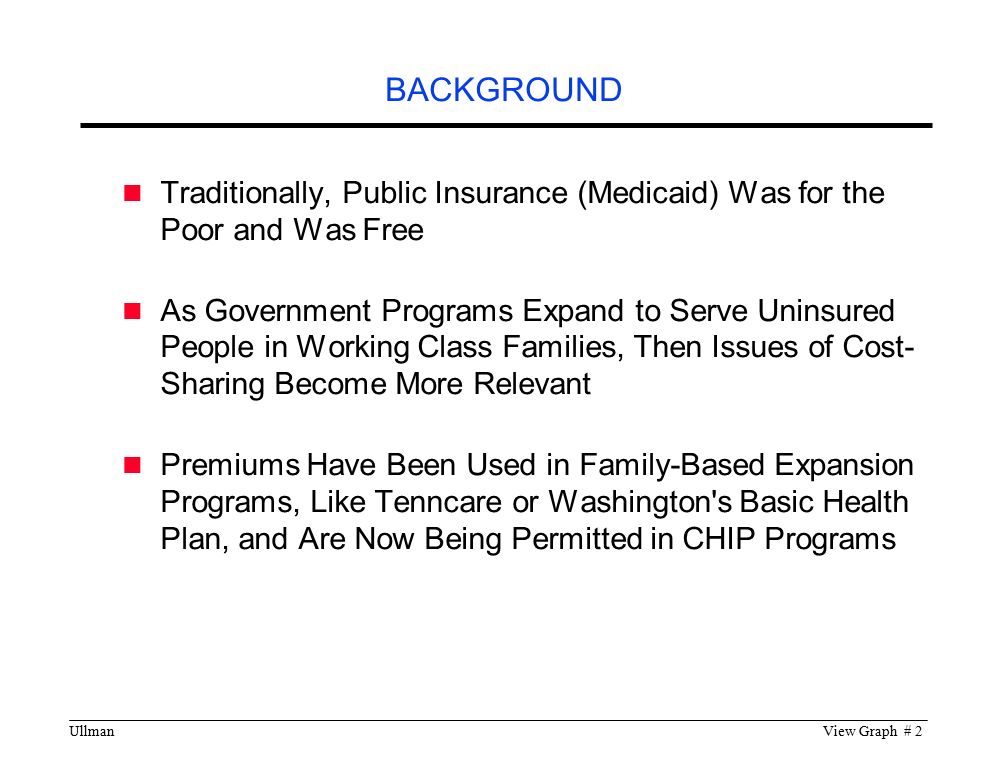 BACKGROUND

Traditionally, Public Insurance (Medicaid) Was for the Poor and Was Free

As Government Programs Expand to Serve Uninsured People in Working Class Families, Then Issues of Cost-Sharing Become More Relevant

Premiums Have Been Used in Family-Based Expansion Programs, Like Tenncare or Washington's Basic Health Plan, and Are Now Being Permitted in CHIP Programs

Ullman

View Graph # 2